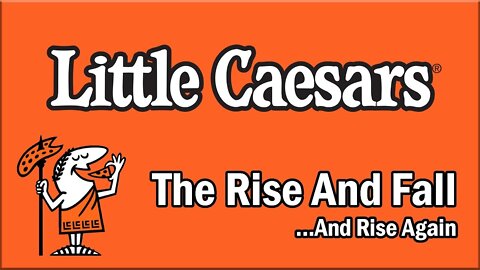 Little Caesars®

The Rise And Fall

...And Rise Again